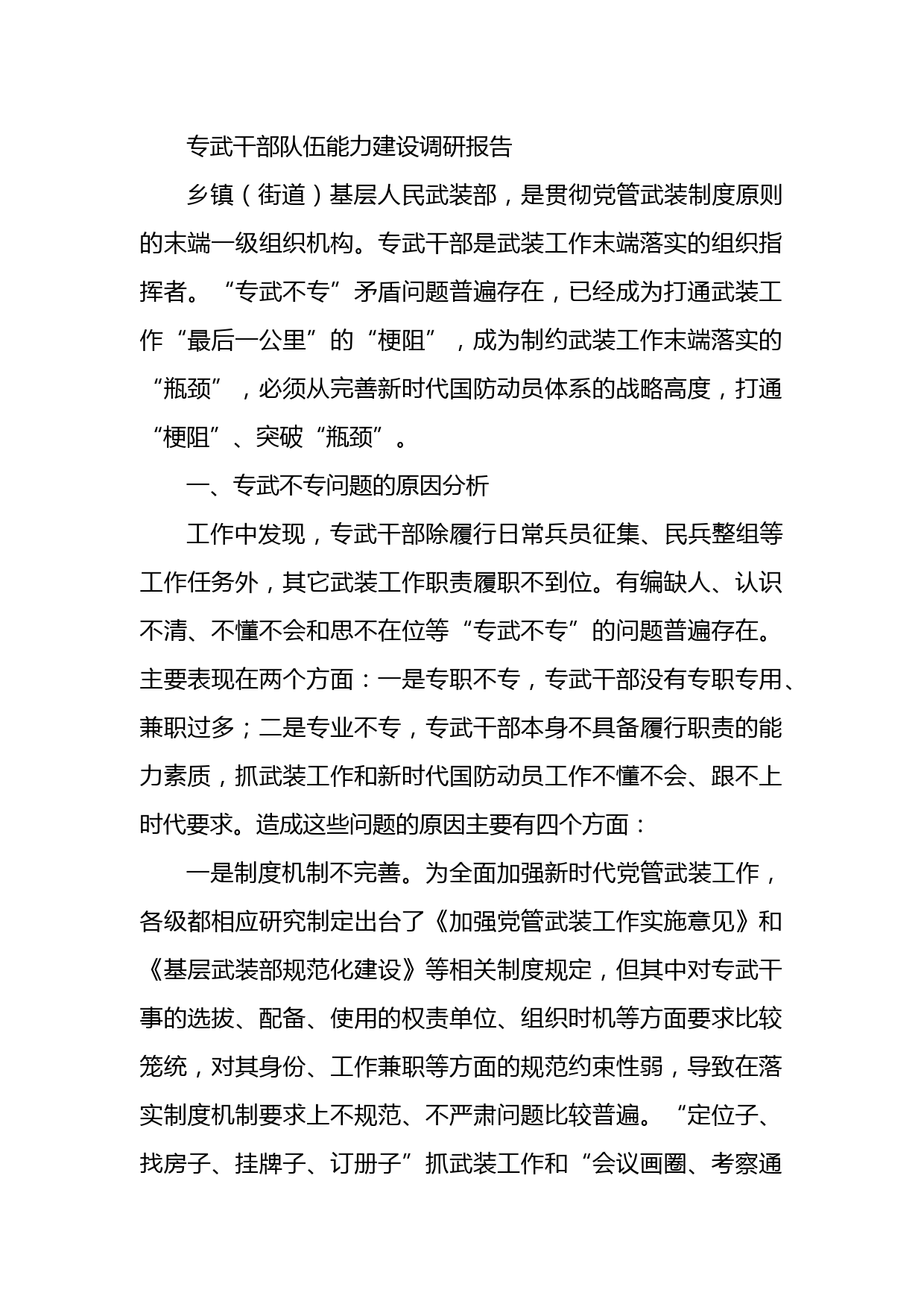 专武干部队伍能力建设调研报告

乡镇（街道）基层人民武装部，是贯彻党管武装制度原则的末端一级组织机构。专武干部是武装工作末端落实的组织指挥者。“专武不专”矛盾问题普遍存在，已经成为打通武装工作“最后一公里”的“梗阻”，成为制约武装工作末端落实的“瓶颈”，必须从完善新时代国防动员体系的战略高度，打通“梗阻”、突破“瓶颈”。

一、专武不专问题的原因分析

工作中发现，专武干部除履行日常兵员征集、民兵整组等工作任务外，其它武装工作职责履职不到位。有编缺人、认识不清、不懂不会和思不在位等“专武不专”的问题普遍存在。主要表现在两个方面：一是专职不专，专武干部没有专职专用、兼职过多；二是专业不专，专武干部本身不具备履行职责的能力素质，抓武装工作和新时代国防动员工作不懂不会、跟不上时代要求。造成这些问题的原因主要有四个方面：

一是制度机制不完善。为全面加强新时代党管武装工作，各级都相应研究制定出台了《加强党管武装工作实施意见》和《基层武装部规范化建设》等相关制度规定，但其中对专武干事的选拔、配备、使用的权责单位、组织时机等方面要求比较笼统，对其身份、工作兼职等方面的规范约束性弱，导致在落实制度机制要求上不规范、不严肃问题比较普遍。“定位子、找房子、挂牌子、订册子”抓武装工作和“会议画圈、考察通